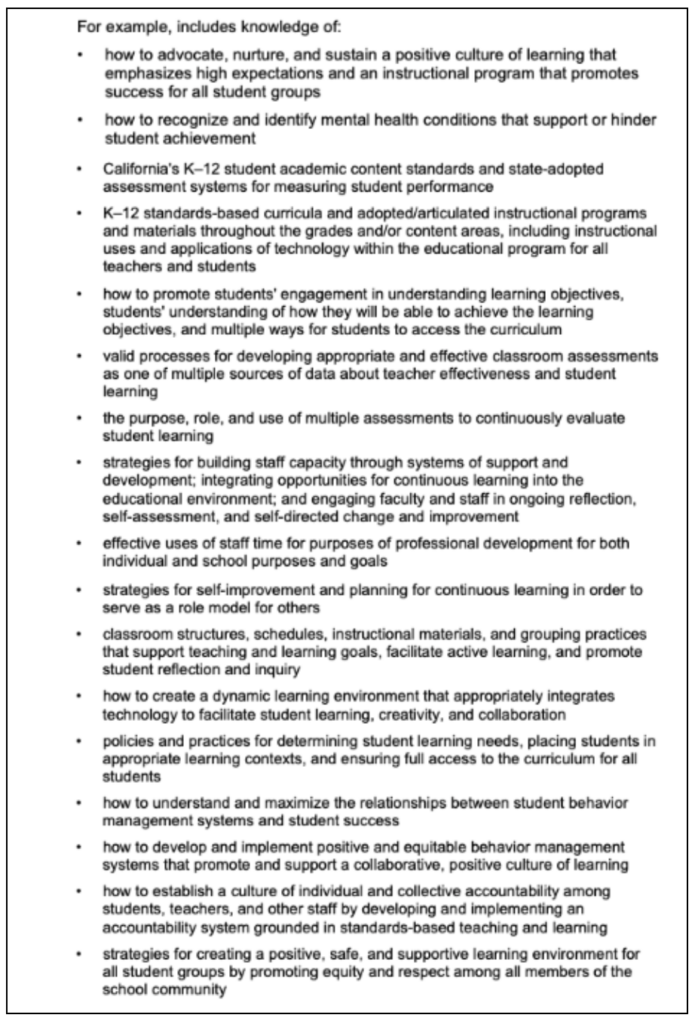 For example, includes knowledge of:

• how to advocate, nurture, and sustain a positive culture of learning that emphasizes high expectations and an instructional program that promotes success for all student groups

• how to recognize and identify mental health conditions that support or hinder student achievement

• California's K–12 student academic content standards and state-adopted assessment systems for measuring student performance

• K–12 standards-based curricula and adopted/articulated instructional programs and materials throughout the grades and/or content areas, including instructional uses and applications of technology within the educational program for all teachers and students

• how to promote students' engagement in understanding learning objectives, students' understanding of how they will be able to achieve the learning objectives, and multiple ways for students to access the curriculum

• valid processes for developing appropriate and effective classroom assessments as one of multiple sources of data about teacher effectiveness and student learning

• the purpose, role, and use of multiple assessments to continuously evaluate student learning

• strategies for building staff capacity through systems of support and development; integrating opportunities for continuous learning into the educational environment; and engaging faculty and staff in ongoing reflection, self-assessment, and self-directed change and improvement

• effective uses of staff time for purposes of professional development for both individual and school purposes and goals

• strategies for self-improvement and planning for continuous learning in order to serve as a role model for others

• classroom structures, schedules, instructional materials, and grouping practices that support teaching and learning goals, facilitate active learning, and promote student reflection and inquiry

• how to create a dynamic learning environment that appropriately integrates technology to facilitate student learning, creativity, and collaboration

• policies and practices for determining student learning needs, placing students in appropriate learning contexts, and ensuring full access to the curriculum for all students

• how to understand and maximize the relationships between student behavior management systems and student success

• how to develop and implement positive and equitable behavior management systems that promote and support a collaborative, positive culture of learning

• how to establish a culture of individual and collective accountability among students, teachers, and other staff by developing and implementing an accountability system grounded in standards-based teaching and learning

• strategies for creating a positive, safe, and supportive learning environment for all student groups by promoting equity and respect among all members of the school community